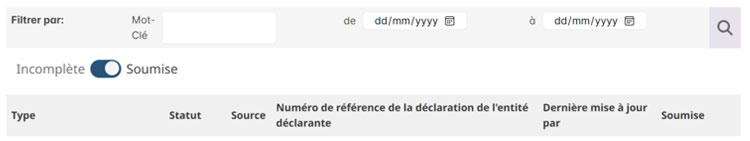 Filtrer par: Mot-Clé de dd/mm/yyyy à dd/mm/yyyy

Incomplète Soumise

| Type | Statut | Source | Numéro de référence de la déclaration de l'entité déclarante | Dernière mise à jour par | Soumise |
|---|---|---|---|---|---|